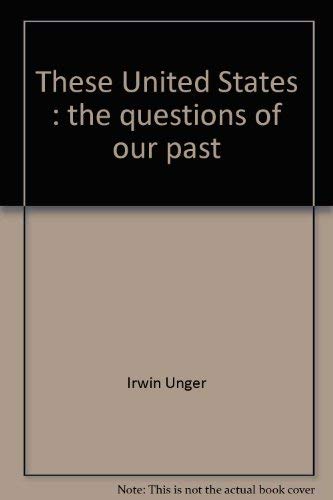 These United States : the questions of our past

Irwin Unger

Note: This is not the actual book cover